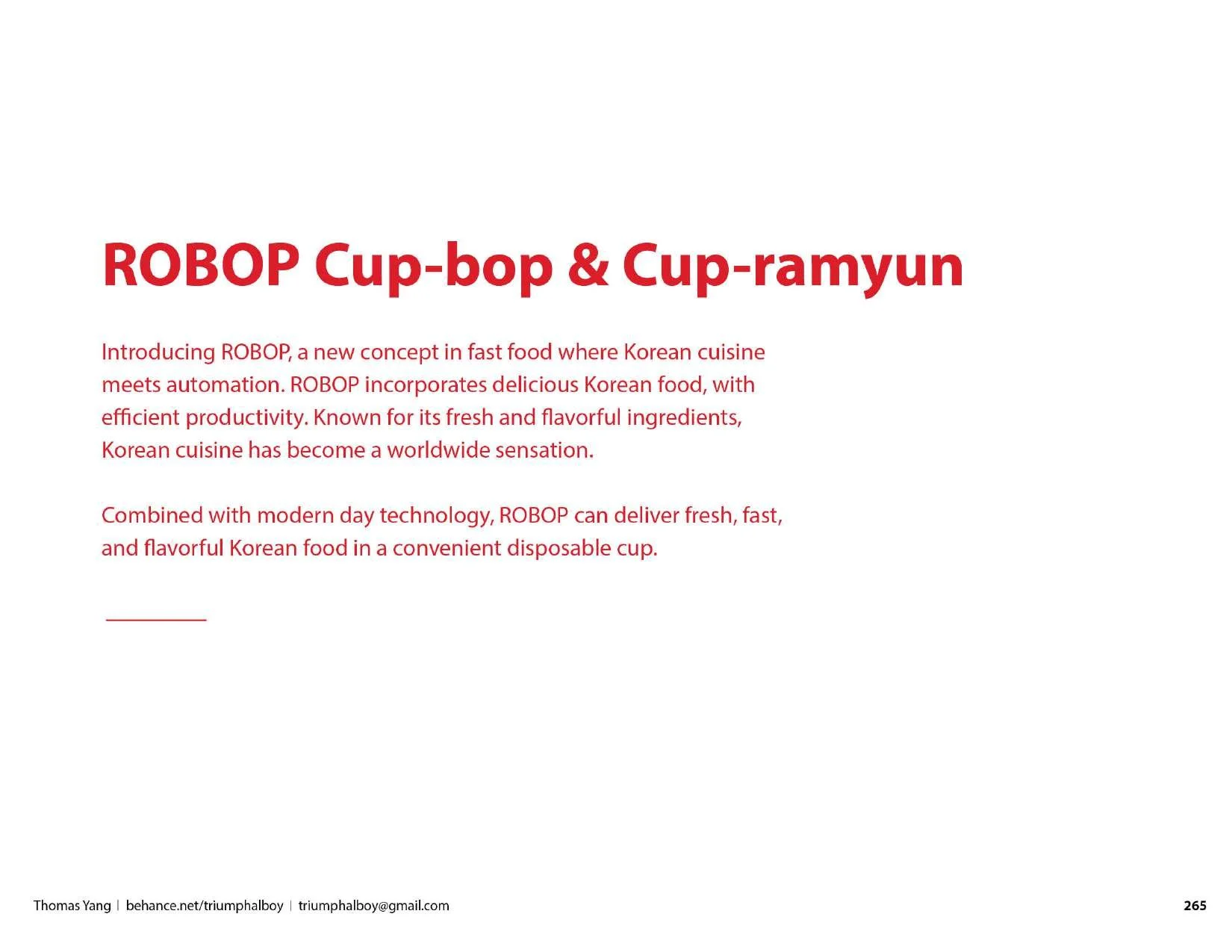 ROBOP Cup-bop & Cup-ramyun

Introducing ROBOP, a new concept in fast food where Korean cuisine meets automation. ROBOP incorporates delicious Korean food, with efficient productivity. Known for its fresh and flavorful ingredients, Korean cuisine has become a worldwide sensation.

Combined with modern day technology, ROBOP can deliver fresh, fast, and flavorful Korean food in a convenient disposable cup.

Thomas Yang | behance.net/triumphalboy | triumphalboy@gmail.com

265